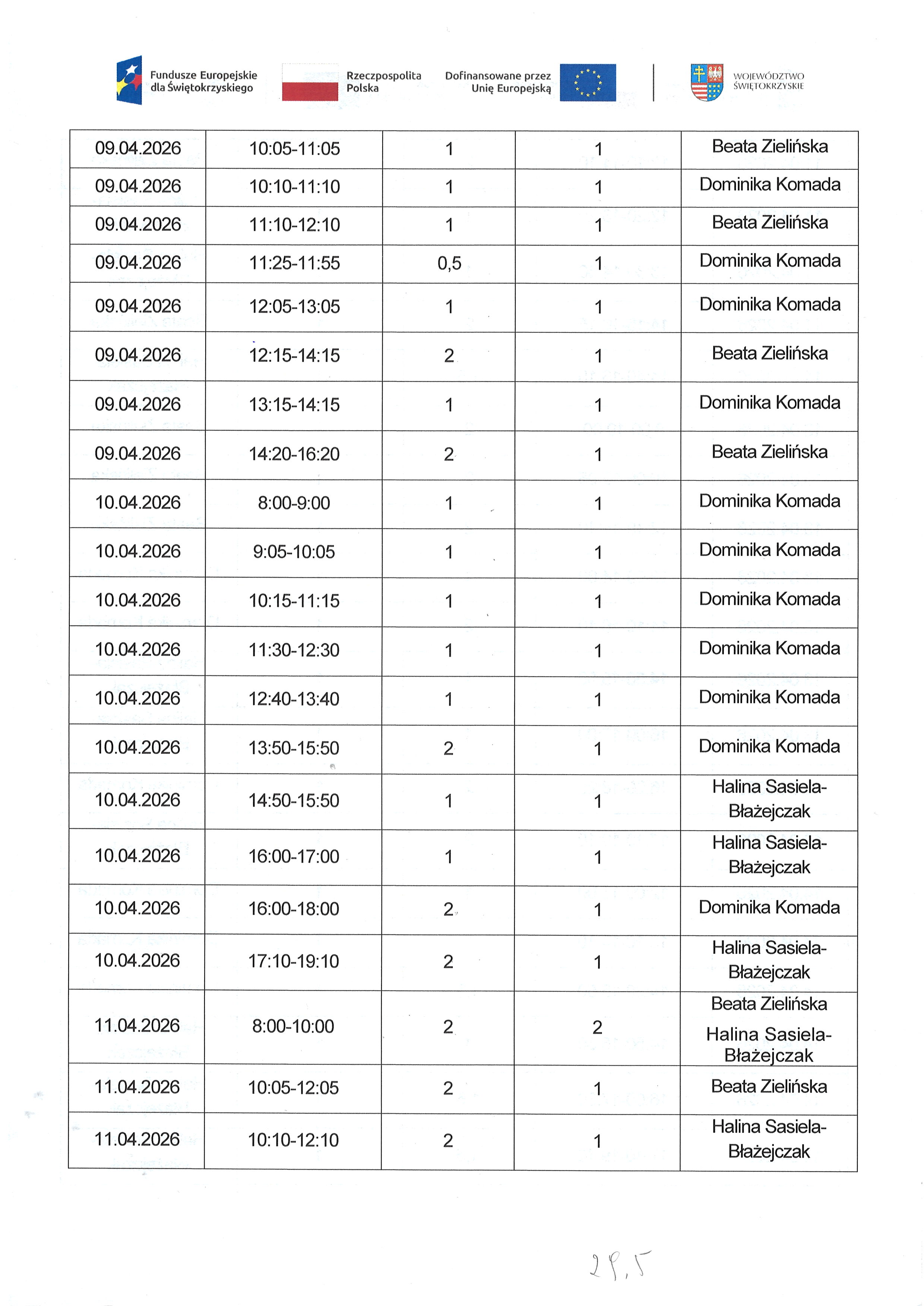 Fundusze Europejskie
dla Świętokrzyskiego

Rzeczpospolita
Polska

Dofinansowane przez
Unię Europejską

WOJEWÓDZTWO
ŚWIĘTOKRZYSKIE

| 09.04.2026 | 10:05-11:05 | 1 | 1 | Beata Zielińska |
|---|---|---|---|---|
| 09.04.2026 | 10:10-11:10 | 1 | 1 | Dominika Komada |
| 09.04.2026 | 11:10-12:10 | 1 | 1 | Beata Zielińska |
| 09.04.2026 | 11:25-11:55 | 0,5 | 1 | Dominika Komada |
| 09.04.2026 | 12:05-13:05 | 1 | 1 | Dominika Komada |
| 09.04.2026 | 12:15-14:15 | 2 | 1 | Beata Zielińska |
| 09.04.2026 | 13:15-14:15 | 1 | 1 | Dominika Komada |
| 09.04.2026 | 14:20-16:20 | 2 | 1 | Beata Zielińska |
| 10.04.2026 | 8:00-9:00 | 1 | 1 | Dominika Komada |
| 10.04.2026 | 9:05-10:05 | 1 | 1 | Dominika Komada |
| 10.04.2026 | 10:15-11:15 | 1 | 1 | Dominika Komada |
| 10.04.2026 | 11:30-12:30 | 1 | 1 | Dominika Komada |
| 10.04.2026 | 12:40-13:40 | 1 | 1 | Dominika Komada |
| 10.04.2026 | 13:50-15:50 | 2 | 1 | Dominika Komada |
| 10.04.2026 | 14:50-15:50 | 1 | 1 | Halina Sasiela-Błażejczak |
| 10.04.2026 | 16:00-17:00 | 1 | 1 | Halina Sasiela-Błażejczak |
| 10.04.2026 | 16:00-18:00 | 2 | 1 | Dominika Komada |
| 10.04.2026 | 17:10-19:10 | 2 | 1 | Halina Sasiela-Błażejczak |
| 11.04.2026 | 8:00-10:00 | 2 | 2 | Beata Zielińska Halina Sasiela-Błażejczak |
| 11.04.2026 | 10:05-12:05 | 2 | 1 | Beata Zielińska |
| 11.04.2026 | 10:10-12:10 | 2 | 1 | Halina Sasiela-Błażejczak |

29,5